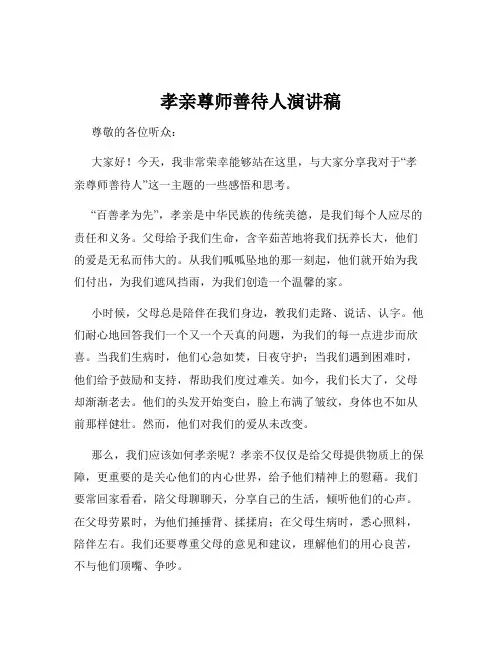 孝亲尊师善待人演讲稿

尊敬的各位听众：

大家好！今天，我非常荣幸能够站在这里，与大家分享我对于“孝亲尊师善待人”这一主题的一些感悟和思考。

“百善孝为先”，孝亲是中华民族的传统美德，是我们每个人应尽的责任和义务。父母给予我们生命，含辛茹苦地将我们抚养长大，他们的爱是无私而伟大的。从我们呱呱坠地的那一刻起，他们就开始为我们付出，为我们遮风挡雨，为我们创造一个温馨的家。

小时候，父母总是陪伴在我们身边，教我们走路、说话、认字。他们耐心地回答我们一个又一个天真的问题，为我们的每一点进步而欣喜。当我们生病时，他们心急如焚，日夜守护；当我们遇到困难时，他们给予鼓励和支持，帮助我们度过难关。如今，我们长大了，父母却渐渐老去。他们的头发开始变白，脸上布满了皱纹，身体也不如从前那样健壮。然而，他们对我们的爱从未改变。

那么，我们应该如何孝亲呢？孝亲不仅仅是给父母提供物质上的保障，更重要的是关心他们的内心世界，给予他们精神上的慰藉。我们要常回家看看，陪父母聊聊天，分享自己的生活，倾听他们的心声。在父母劳累时，为他们捶捶背、揉揉肩；在父母生病时，悉心照料，陪伴左右。我们还要尊重父母的意见和建议，理解他们的用心良苦，不与他们顶嘴、争吵。